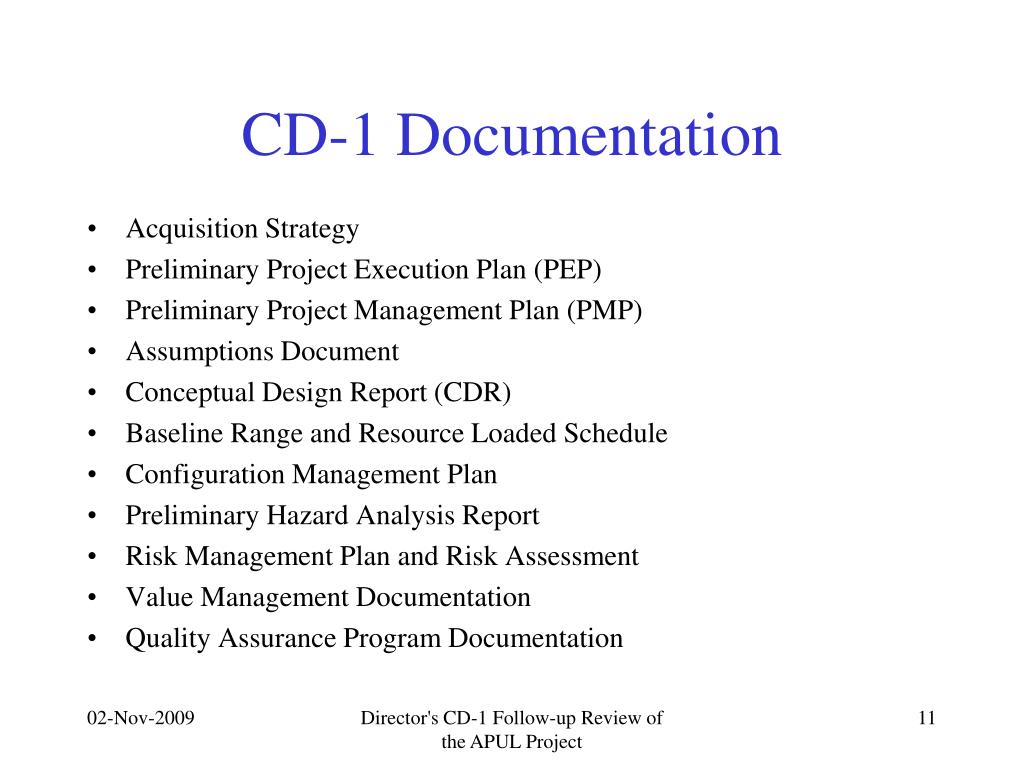 CD-1 Documentation

• Acquisition Strategy
• Preliminary Project Execution Plan (PEP)
• Preliminary Project Management Plan (PMP)
• Assumptions Document
• Conceptual Design Report (CDR)
• Baseline Range and Resource Loaded Schedule
• Configuration Management Plan
• Preliminary Hazard Analysis Report
• Risk Management Plan and Risk Assessment
• Value Management Documentation
• Quality Assurance Program Documentation

02-Nov-2009

Director's CD-1 Follow-up Review of the APUL Project

11